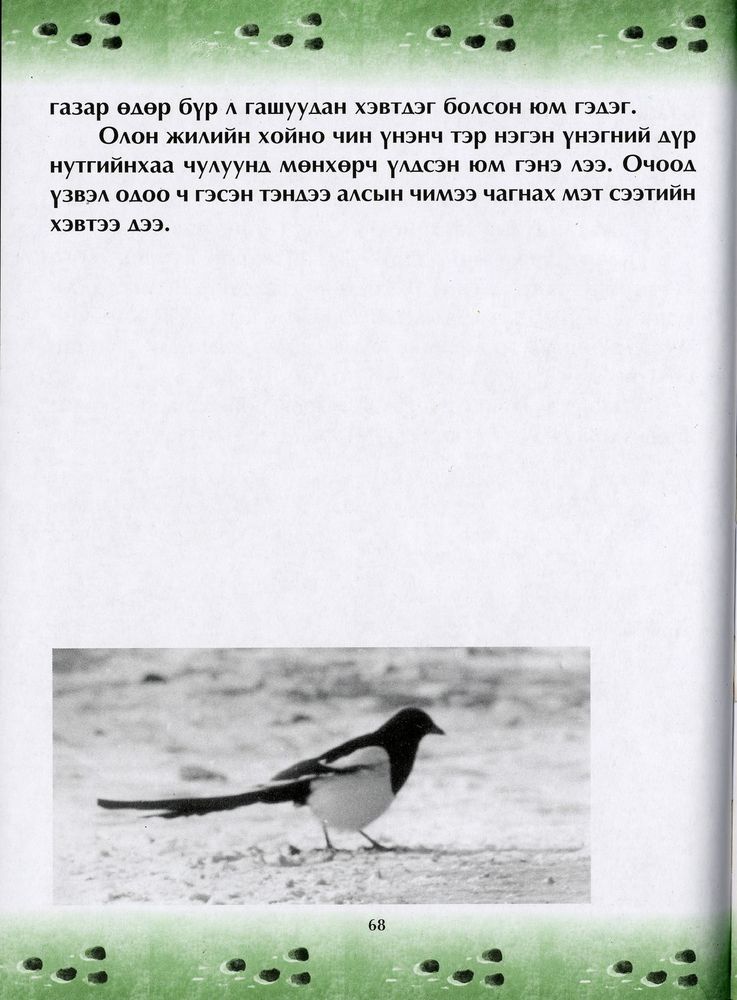 газар өдөр бүр л гашуудан хэвтдэг болсон юм гэдэг.

Олон жилийн хойно чин үнэнч тэр нэгэн үнэгний дүр нутгийнхаа чулуунд мөнхөрч үлдсэн юм гэнэ лээ. Очоод үзвэл одоо ч гэсэн тэндээ алсын чимээ чагнах мэт сээтийн хэвтээ дээ.

68